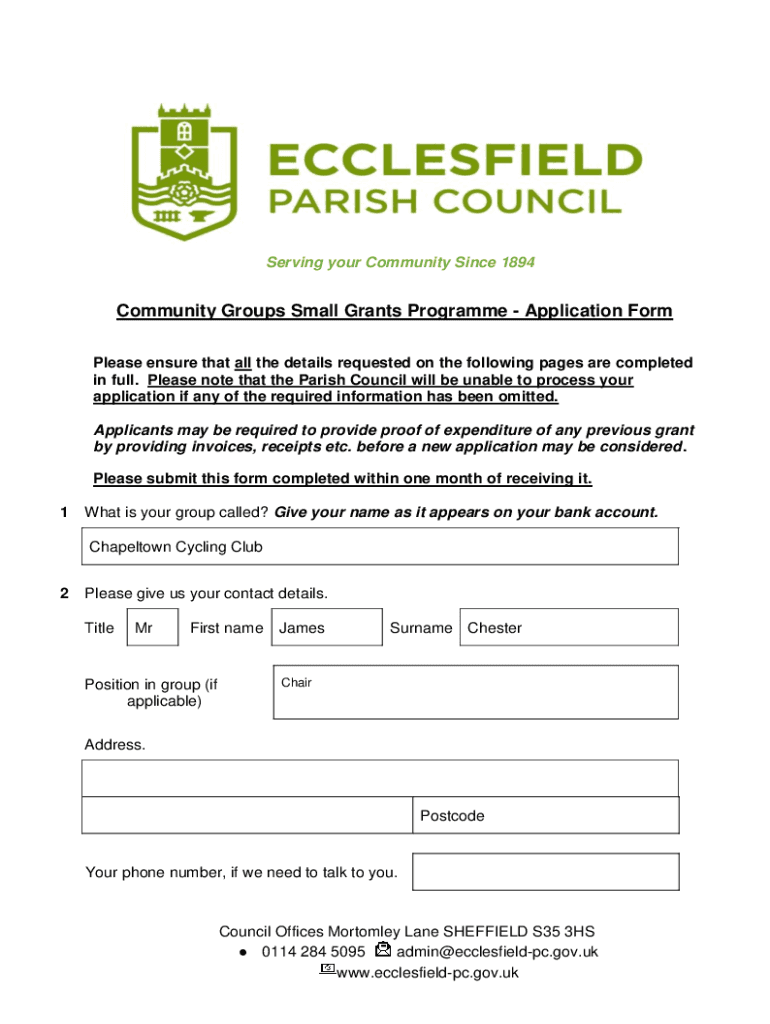 ECCLESFIELD
PARISH COUNCIL

Serving your Community Since 1894

Community Groups Small Grants Programme - Application Form

Please ensure that all the details requested on the following pages are completed in full. Please note that the Parish Council will be unable to process your application if any of the required information has been omitted.

Applicants may be required to provide proof of expenditure of any previous grant by providing invoices, receipts etc. before a new application may be considered.

Please submit this form completed within one month of receiving it.

1 What is your group called? Give your name as it appears on your bank account.

Chapeltown Cycling Club

2 Please give us your contact details.

Title Mr First name James Surname Chester

Position in group (if applicable) Chair

Address.

Postcode

Your phone number, if we need to talk to you.

Council Offices Mortomley Lane SHEFFIELD S35 3HS
● 0114 284 5095 admin@ecclesfield-pc.gov.uk
www.ecclesfield-pc.gov.uk